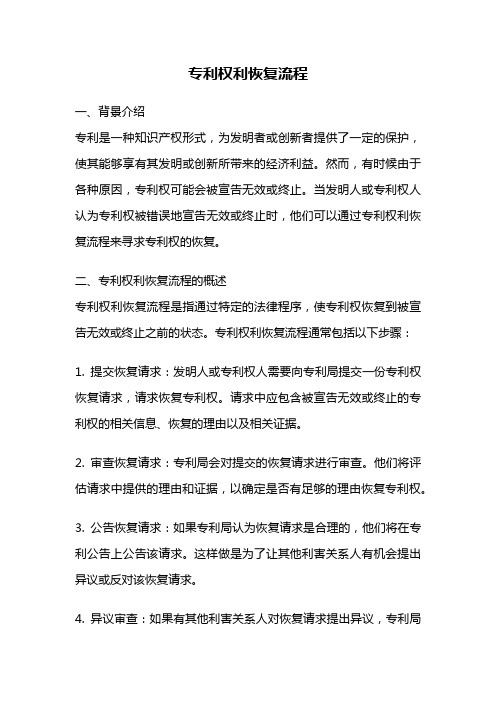 专利权利恢复流程

一、背景介绍

专利是一种知识产权形式，为发明者或创新者提供了一定的保护，使其能够享有其发明或创新所带来的经济利益。然而，有时候由于各种原因，专利权可能会被宣告无效或终止。当发明人或专利权人认为专利权被错误地宣告无效或终止时，他们可以通过专利权利恢复流程来寻求专利权的恢复。

二、专利权利恢复流程的概述

专利权利恢复流程是指通过特定的法律程序，使专利权恢复到被宣告无效或终止之前的状态。专利权利恢复流程通常包括以下步骤：

1. 提交恢复请求：发明人或专利权人需要向专利局提交一份专利权恢复请求，请求恢复专利权。请求中应包含被宣告无效或终止的专利权的相关信息、恢复的理由以及相关证据。

2. 审查恢复请求：专利局会对提交的恢复请求进行审查。他们将评估请求中提供的理由和证据，以确定是否有足够的理由恢复专利权。

3. 公告恢复请求：如果专利局认为恢复请求是合理的，他们将在专利公告上公告该请求。这样做是为了让其他利害关系人有机会提出异议或反对该恢复请求。

4. 异议审查：如果有其他利害关系人对恢复请求提出异议，专利局